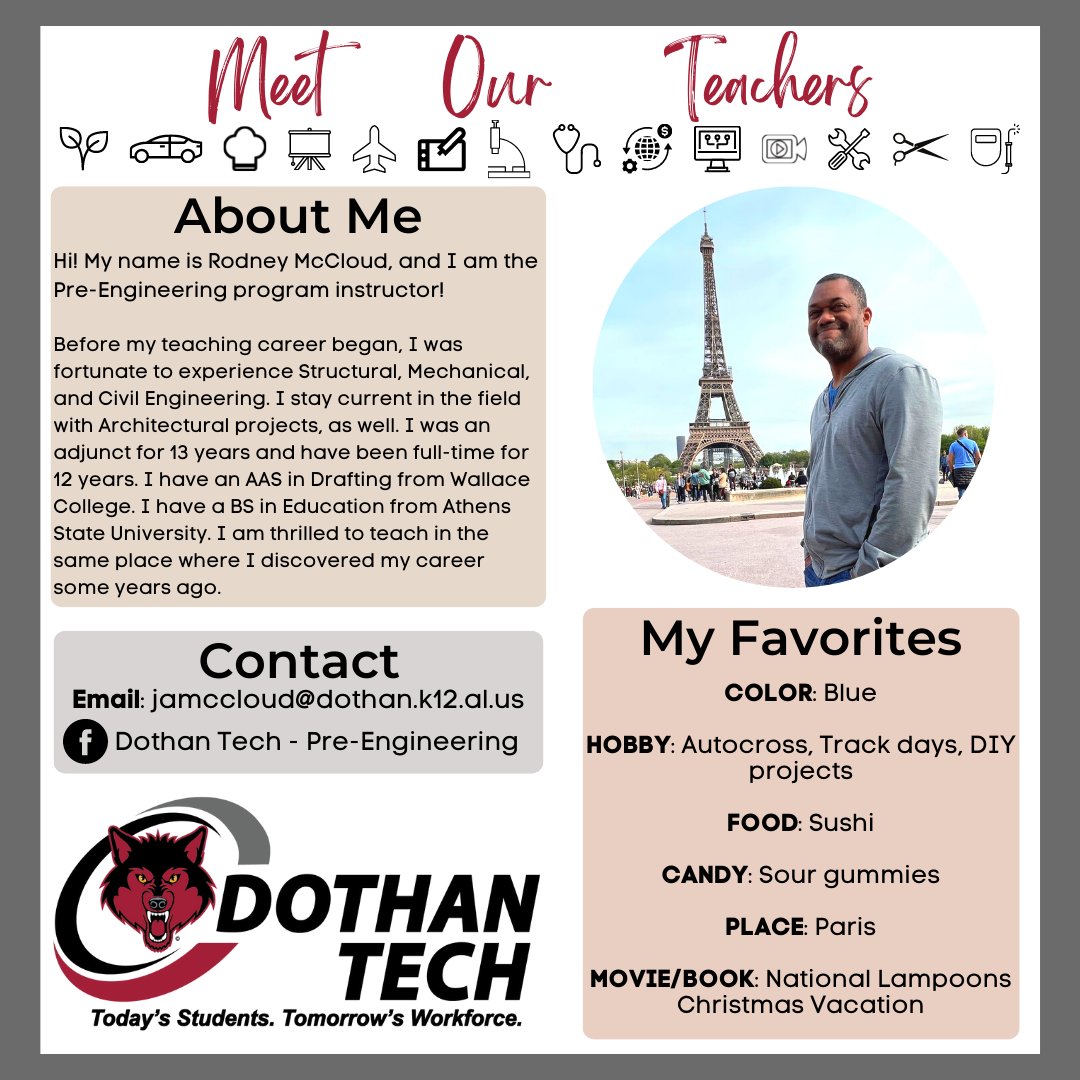 Meet Our Teachers

About Me

Hi! My name is Rodney McCloud, and I am the Pre-Engineering program instructor!

Before my teaching career began, I was fortunate to experience Structural, Mechanical, and Civil Engineering. I stay current in the field with Architectural projects, as well. I was an adjunct for 13 years and have been full-time for 12 years. I have an AAS in Drafting from Wallace College. I have a BS in Education from Athens State University. I am thrilled to teach in the same place where I discovered my career some years ago.

Contact
Email: jamccloud@dothan.k12.al.us
Dothan Tech - Pre-Engineering

DOTHAN TECH
Today's Students. Tomorrow's Workforce.

My Favorites

COLOR: Blue

HOBBY: Autocross, Track days, DIY projects

FOOD: Sushi

CANDY: Sour gummies

PLACE: Paris

MOVIE/BOOK: National Lampoons Christmas Vacation